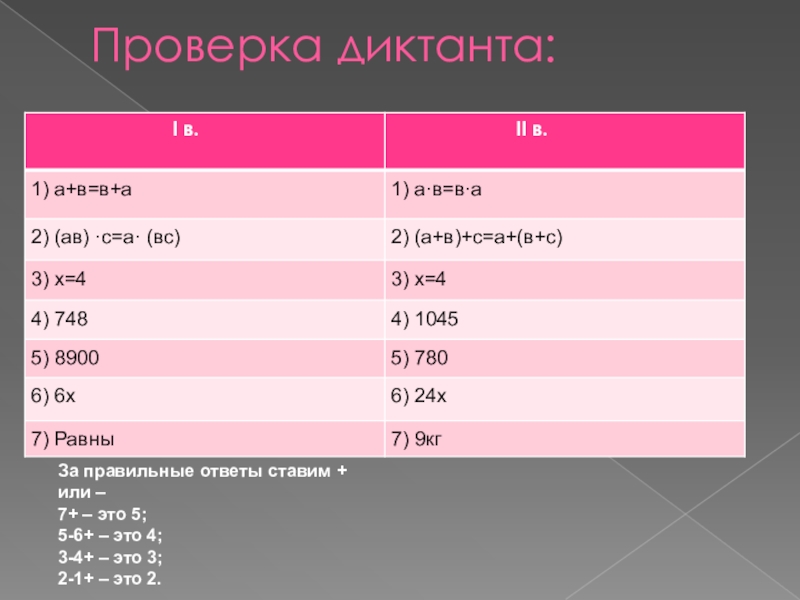 Проверка диктанта:

| I в. | II в. |
|---|---|
| 1) а+в=в+а | 1) а·в=в·а |
| 2) (ав) ·с=а· (вс) | 2) (а+в)+с=а+(в+с) |
| 3) х=4 | 3) х=4 |
| 4) 748 | 4) 1045 |
| 5) 8900 | 5) 780 |
| 6) 6х | 6) 24х |
| 7) Равны | 7) 9кг |

За правильные ответы ставим + или –
7+ – это 5;
5-6+ – это 4;
3-4+ – это 3;
2-1+ – это 2.